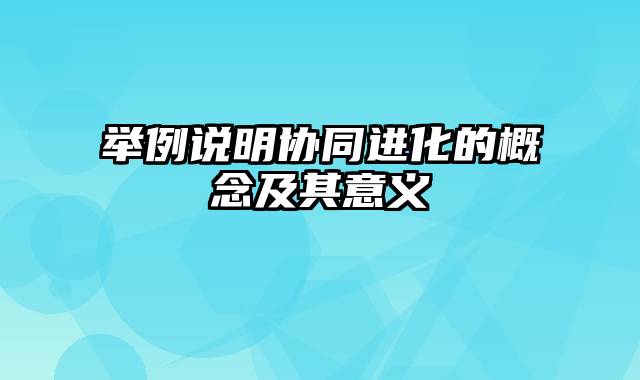 举例说明协同进化的概念及其意义